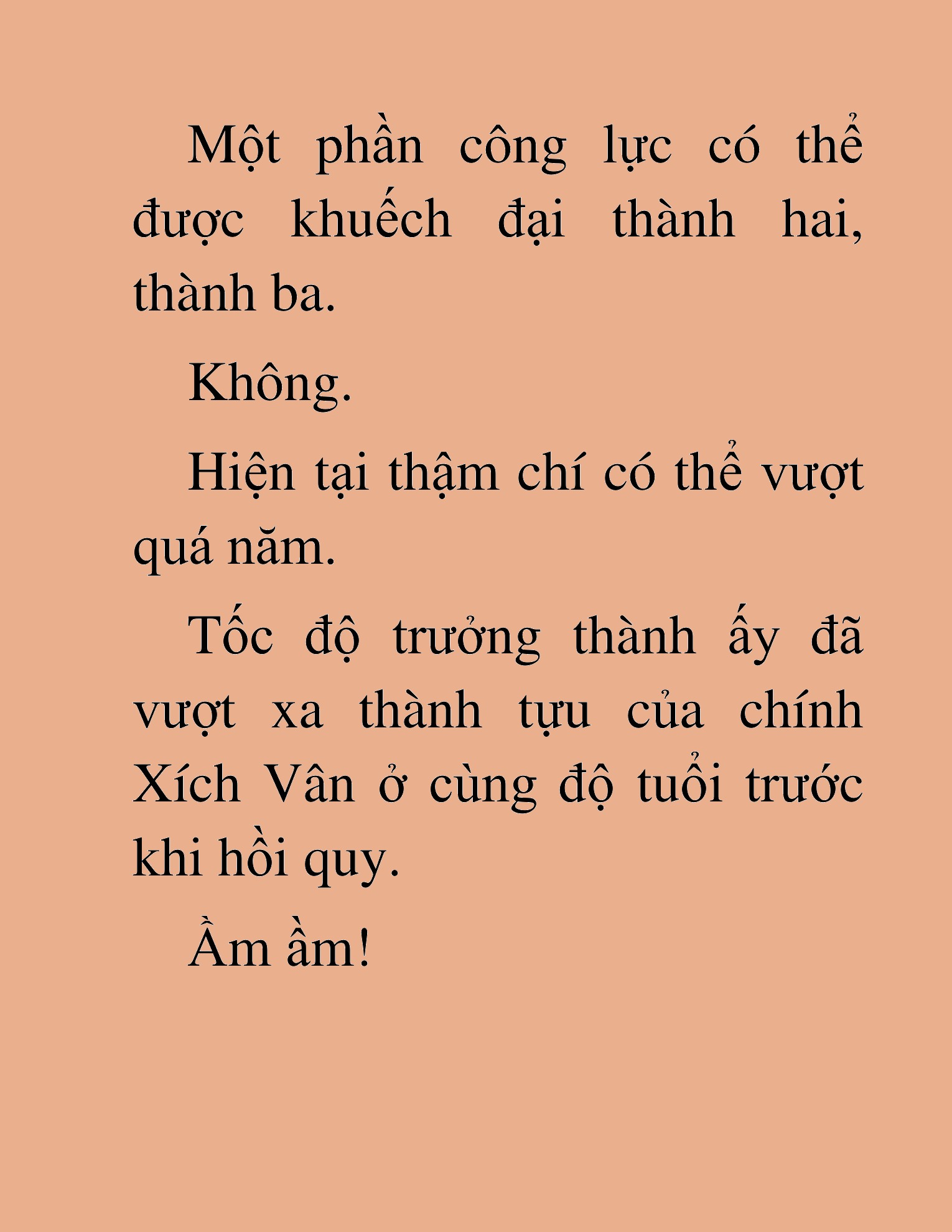 Một phần công lực có thể được khuếch đại thành hai, thành ba.

Không.

Hiện tại thậm chí có thể vượt quá năm.

Tốc độ trưởng thành ấy đã vượt xa thành tựu của chính Xích Vân ở cùng độ tuổi trước khi hồi quy.

Ầm ầm!